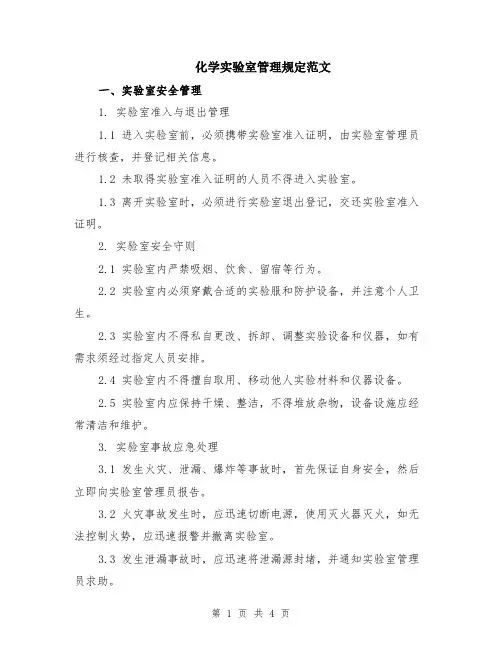 化学实验室管理规定范文

一、实验室安全管理

1. 实验室准入与退出管理

1.1 进入实验室前，必须携带实验室准入证明，由实验室管理员进行核查，并登记相关信息。

1.2 未取得实验室准入证明的人员不得进入实验室。

1.3 离开实验室时，必须进行实验室退出登记，交还实验室准入证明。

2. 实验室安全守则

2.1 实验室内严禁吸烟、饮食、留宿等行为。

2.2 实验室内必须穿戴合适的实验服和防护设备，并注意个人卫生。

2.3 实验室内不得私自更改、拆卸、调整实验设备和仪器，如有需求须经过指定人员安排。

2.4 实验室内不得擅自取用、移动他人实验材料和仪器设备。

2.5 实验室内应保持干燥、整洁，不得堆放杂物，设备设施应经常清洁和维护。

3. 实验室事故应急处理

3.1 发生火灾、泄漏、爆炸等事故时，首先保证自身安全，然后立即向实验室管理员报告。

3.2 火灾事故发生时，应迅速切断电源，使用灭火器灭火，如无法控制火势，应迅速报警并撤离实验室。

3.3 发生泄漏事故时，应迅速将泄漏源封堵，并通知实验室管理员求助。

第 1 页 共 4 页